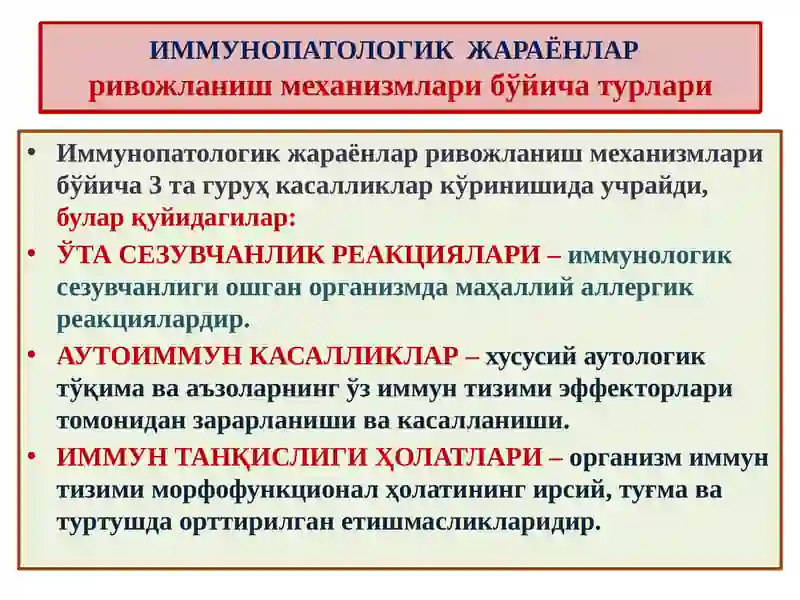 ИММУНОПАТОЛОГИК ЖАРАЁНЛАР
ривожланиш механизмлари бўйича турлари

• Иммунопатологик жараёнлар ривожланиш механизмлари бўйича 3 та гуруҳ касалликлар кўринишида учрайди, булар қуйидагилар:
• ЎТА СЕЗУВЧАНЛИК РЕАКЦИЯЛАРИ – иммунологик сезувчанлиги ошган организмда маҳаллий аллергик реакциялардир.
• АУТОИММУН КАСАЛЛИКЛАР – хусусий аутологик тўқима ва аъзоларнинг ўз иммун тизими эффекторлари томонидан зарарланиши ва касалланиши.
• ИММУН ТАНҚИСЛИГИ ҲОЛАТЛАРИ – организм иммун тизими морфофункционал ҳолатининг ирсий, туғма ва туртушда орттирилган етишмасликларидир.